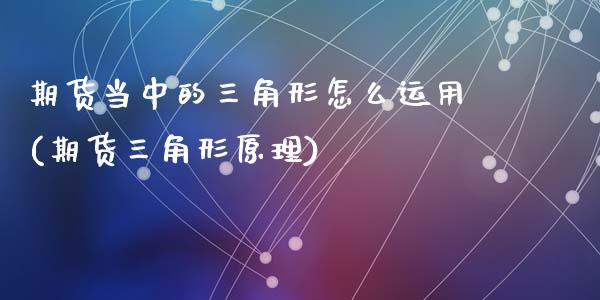 期货当中的三角形怎么运用
(期货三角形原理)